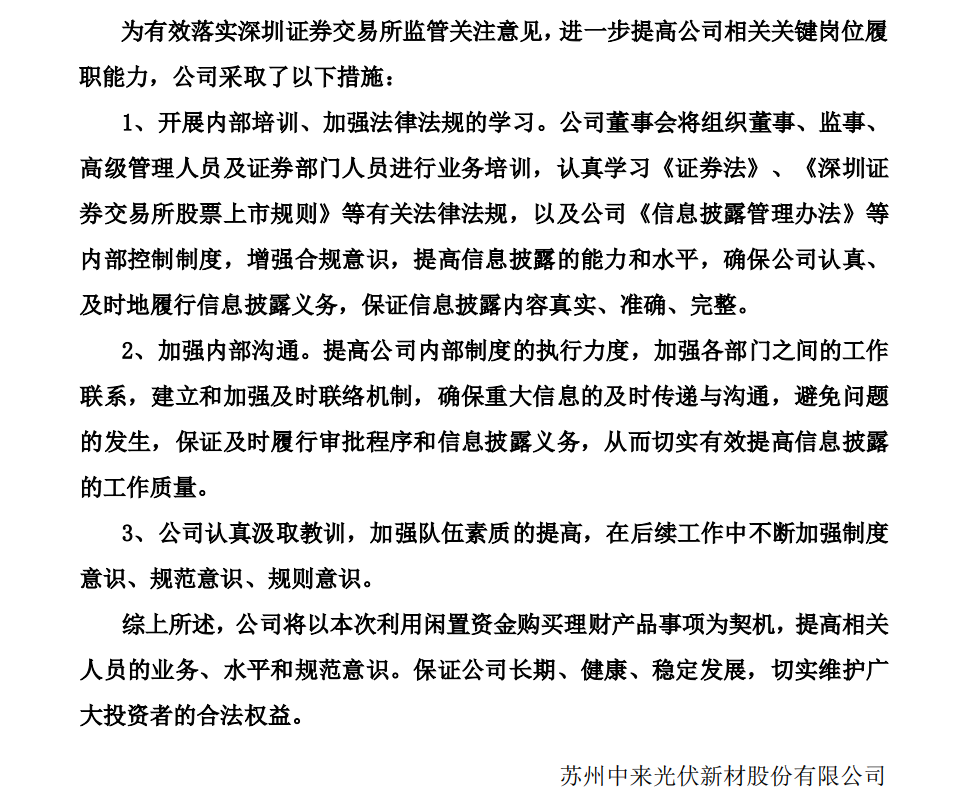 为有效落实深圳证券交易所监管关注意见，进一步提高公司相关关键岗位履职能力，公司采取了以下措施：

1、开展内部培训、加强法律法规的学习。公司董事会将组织董事、监事、高级管理人员及证券部门人员进行业务培训，认真学习《证券法》、《深圳证券交易所股票上市规则》等有关法律法规，以及公司《信息披露管理办法》等内部控制制度，增强合规意识，提高信息披露的能力和水平，确保公司认真、及时地履行信息披露义务，保证信息披露内容真实、准确、完整。

2、加强内部沟通。提高公司内部制度的执行力度，加强各部门之间的工作联系，建立和加强及时联络机制，确保重大信息的及时传递与沟通，避免问题的发生，保证及时履行审批程序和信息披露义务，从而切实有效提高信息披露的工作质量。

3、公司认真汲取教训，加强队伍素质的提高，在后续工作中不断加强制度意识、规范意识、规则意识。

综上所述，公司将以本次利用闲置资金购买理财产品事项为契机，提高相关人员的业务、水平和规范意识。保证公司长期、健康、稳定发展，切实维护广大投资者的合法权益。

苏州中来光伏新材股份有限公司